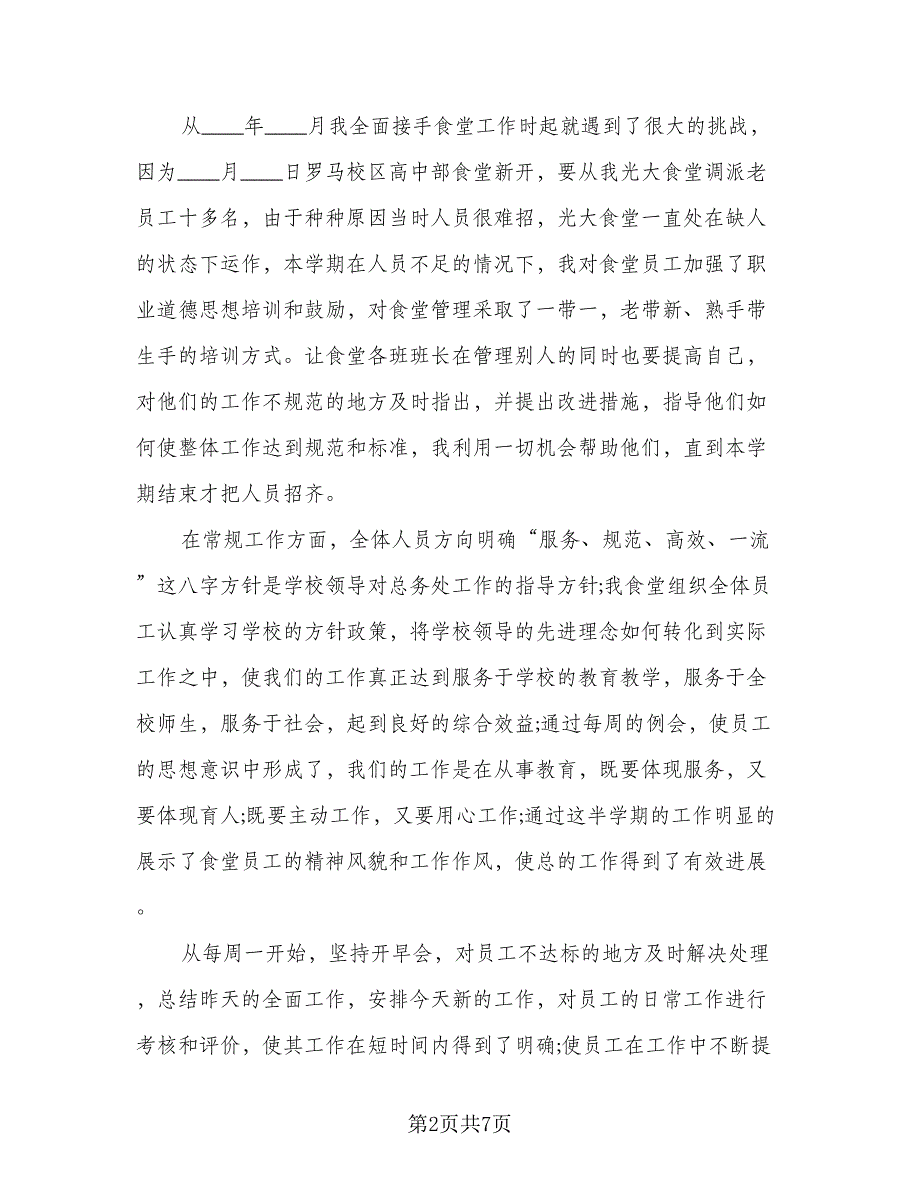 从____年____月我全面接手食堂工作时起就遇到了很大的挑战，因为____月____日罗马校区高中部食堂新开，要从我光大食堂调派老员工十多名，由于种种原因当时人员很难招，光大食堂一直处在缺人的状态下运作，本学期在人员不足的情况下，我对食堂员工加强了职业道德思想培训和鼓励，对食堂管理采取了一带一，老带新、熟手带生手的培训方式。让食堂各班班长在管理别人的同时也要提高自己，对他们的工作不规范的地方及时指出，并提出改进措施，指导他们如何使整体工作达到规范和标准，我利用一切机会帮助他们，直到本学期结束才把人员招齐。

在常规工作方面，全体人员方向明确“服务、规范、高效、一流”这八字方针是学校领导对总务处工作的指导方针;我食堂组织全体员工认真学习学校的方针政策，将学校领导的先进理念如何转化到实际工作之中，使我们的工作真正达到服务于学校的教育教学，服务于全校师生，服务于社会，起到良好的综合效益;通过每周的例会，使员工的思想意识中形成了，我们的工作是在从事教育，既要体现服务，又要体现育人;既要主动工作，又要用心工作;通过这半学期的工作明显的展示了食堂员工的精神风貌和工作作风，使总的工作得到了有效进展。

从每周一开始，坚持开早会，对员工不达标的地方及时解决处理，总结昨天的全面工作，安排今天新的工作，对员工的日常工作进行考核和评价，使其工作在短时间内得到了明确;使员工在工作中不断提

第2页共7页